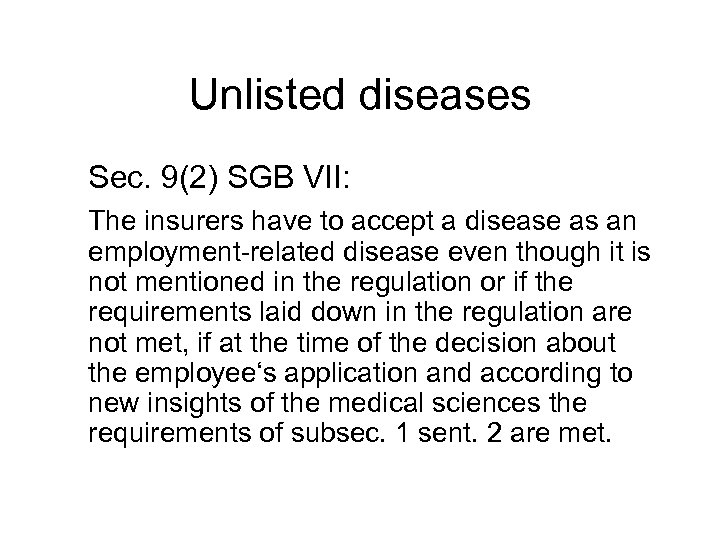 Unlisted diseases

Sec. 9(2) SGB VII:

The insurers have to accept a disease as an employment-related disease even though it is not mentioned in the regulation or if the requirements laid down in the regulation are not met, if at the time of the decision about the employee‘s application and according to new insights of the medical sciences the requirements of subsec. 1 sent. 2 are met.